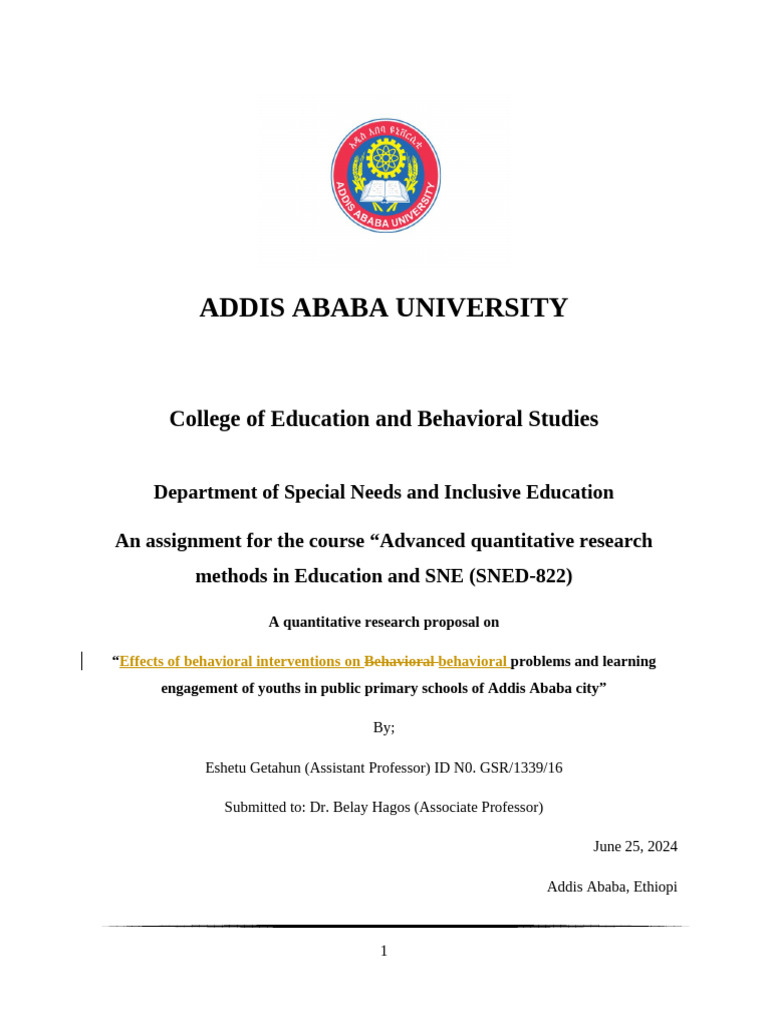 አዲስ አበባ ዩኒቨርሲቲ
ADDIS ABABA UNIVERSITY

ADDIS ABABA UNIVERSITY

College of Education and Behavioral Studies

Department of Special Needs and Inclusive Education

An assignment for the course “Advanced quantitative research methods in Education and SNE (SNED-822)

A quantitative research proposal on

“Effects of behavioral interventions on Behavioral behavioral problems and learning engagement of youths in public primary schools of Addis Ababa city”

By;

Eshetu Getahun (Assistant Professor) ID N0. GSR/1339/16

Submitted to: Dr. Belay Hagos (Associate Professor)

June 25, 2024

Addis Ababa, Ethiopi

1